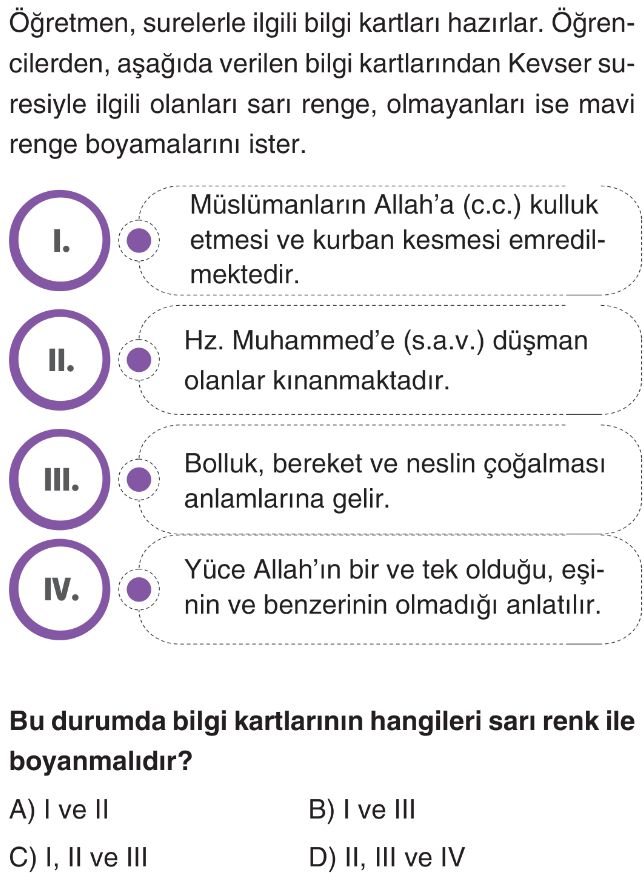 Öğretmen, surelerle ilgili bilgi kartları hazırlar. Öğrencilerden, aşağıda verilen bilgi kartlarından Kevser suresiyle ilgili olanları sarı renge, olmayanları ise mavi renge boyamalarını ister.

I. Müslümanların Allah'a (c.c.) kulluk etmesi ve kurban kesmesi emredilmektedir.

II. Hz. Muhammed'e (s.a.v.) düşman olanlar kınanmaktadır.

III. Bolluk, bereket ve neslin çoğalması anlamlarına gelir.

IV. Yüce Allah'ın bir ve tek olduğu, eşinin ve benzerinin olmadığı anlatılır.

Bu durumda bilgi kartlarının hangileri sarı renk ile boyanmalıdır?

A) I ve II
B) I ve III
C) I, II ve III
D) II, III ve IV